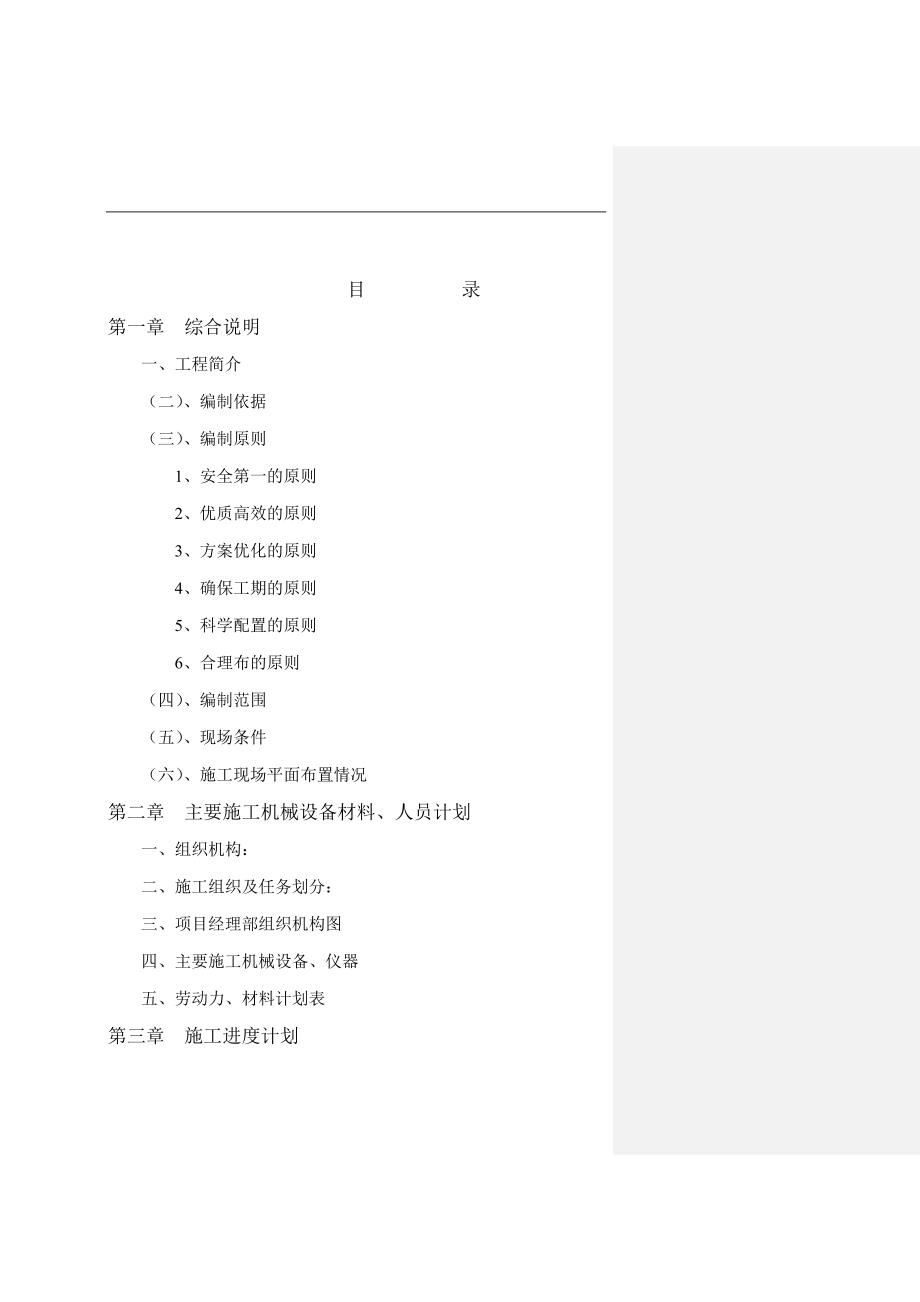 目 录

第一章 综合说明

一、工程简介

（二）、编制依据

（三）、编制原则

1、安全第一的原则

2、优质高效的原则

3、方案优化的原则

4、确保工期的原则

5、科学配置的原则

6、合理布的原则

（四）、编制范围

（五）、现场条件

（六）、施工现场平面布置情况

第二章 主要施工机械设备材料、人员计划

一、组织机构：

二、施工组织及任务划分：

三、项目经理部组织机构图

四、主要施工机械设备、仪器

五、劳动力、材料计划表

第三章 施工进度计划